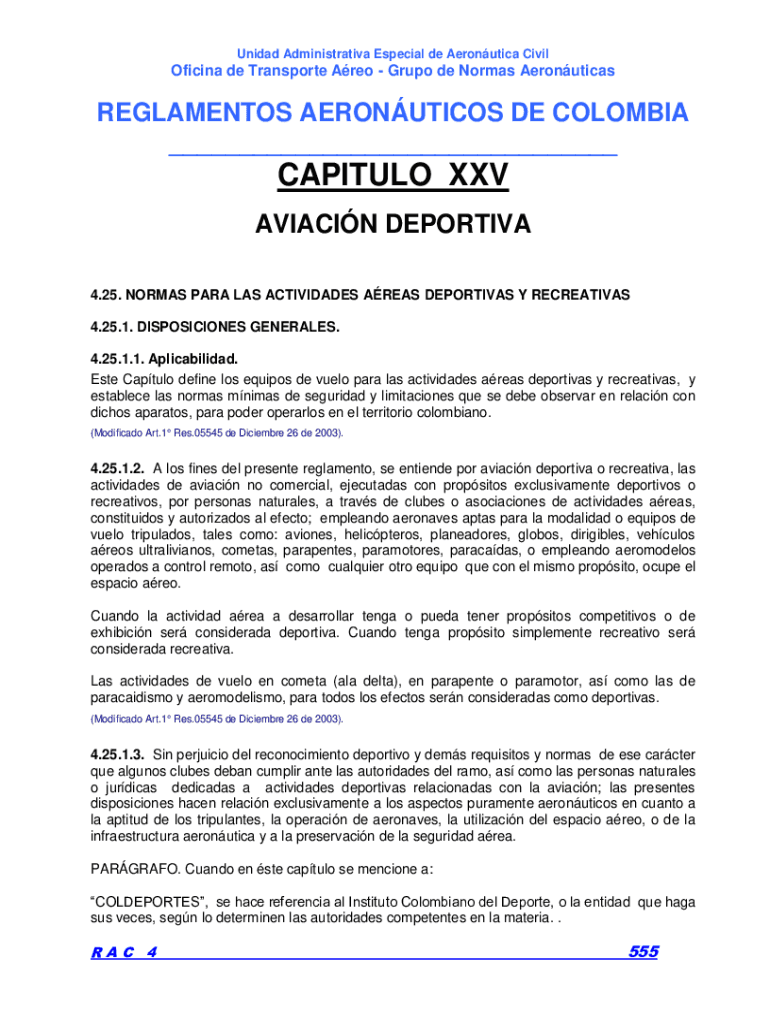 Unidad Administrativa Especial de Aeronáutica Civil
Oficina de Transporte Aéreo - Grupo de Normas Aeronáuticas

REGLAMENTOS AERONÁUTICOS DE COLOMBIA

CAPITULO XXV

AVIACIÓN DEPORTIVA

4.25. NORMAS PARA LAS ACTIVIDADES AÉREAS DEPORTIVAS Y RECREATIVAS

4.25.1. DISPOSICIONES GENERALES.

4.25.1.1. Aplicabilidad.
Este Capítulo define los equipos de vuelo para las actividades aéreas deportivas y recreativas, y establece las normas mínimas de seguridad y limitaciones que se debe observar en relación con dichos aparatos, para poder operarlos en el territorio colombiano.
(Modificado Art.1° Res.05545 de Diciembre 26 de 2003).

4.25.1.2. A los fines del presente reglamento, se entiende por aviación deportiva o recreativa, las actividades de aviación no comercial, ejecutadas con propósitos exclusivamente deportivos o recreativos, por personas naturales, a través de clubes o asociaciones de actividades aéreas, constituidos y autorizados al efecto; empleando aeronaves aptas para la modalidad o equipos de vuelo tripulados, tales como: aviones, helicópteros, planeadores, globos, dirigibles, vehículos aéreos ultralivianos, cometas, parapentes, paramotores, paracaídas, o empleando aeromodelos operados a control remoto, así como cualquier otro equipo que con el mismo propósito, ocupe el espacio aéreo.

Cuando la actividad aérea a desarrollar tenga o pueda tener propósitos competitivos o de exhibición será considerada deportiva. Cuando tenga propósito simplemente recreativo será considerada recreativa.

Las actividades de vuelo en cometa (ala delta), en parapente o paramotor, así como las de paracaidismo y aeromodelismo, para todos los efectos serán consideradas como deportivas.
(Modificado Art.1° Res.05545 de Diciembre 26 de 2003).

4.25.1.3. Sin perjuicio del reconocimiento deportivo y demás requisitos y normas de ese carácter que algunos clubes deban cumplir ante las autoridades del ramo, así como las personas naturales o jurídicas dedicadas a actividades deportivas relacionadas con la aviación; las presentes disposiciones hacen relación exclusivamente a los aspectos puramente aeronáuticos en cuanto a la aptitud de los tripulantes, la operación de aeronaves, la utilización del espacio aéreo, o de la infraestructura aeronáutica y a la preservación de la seguridad aérea.

PARÁGRAFO. Cuando en éste capítulo se mencione a:

“COLDEPORTES”, se hace referencia al Instituto Colombiano del Deporte, o la entidad que haga sus veces, según lo determinen las autoridades competentes en la materia. .

R A C 4 555